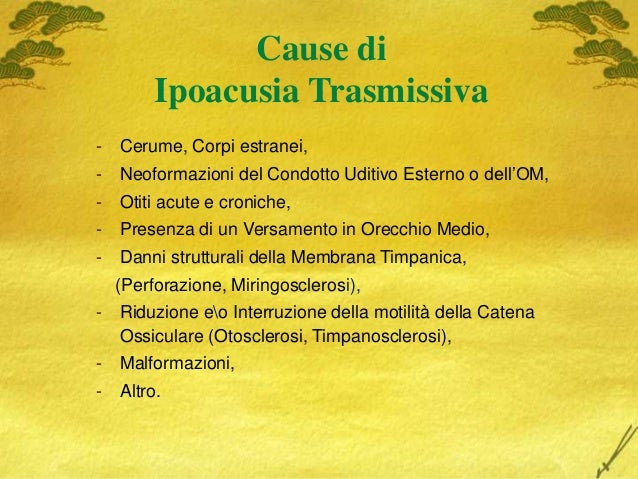 Cause di
Ipoacusia Trasmissiva

- Cerume, Corpi estranei,
- Neoformazioni del Condotto Uditivo Esterno o dell'OM,
- Otiti acute e croniche,
- Presenza di un Versamento in Orecchio Medio,
- Danni strutturali della Membrana Timpanica, (Perforazione, Miringosclerosi),
- Riduzione e\o Interruzione della motilità della Catena Ossiculare (Otosclerosi, Timpanosclerosi),
- Malformazioni,
- Altro.